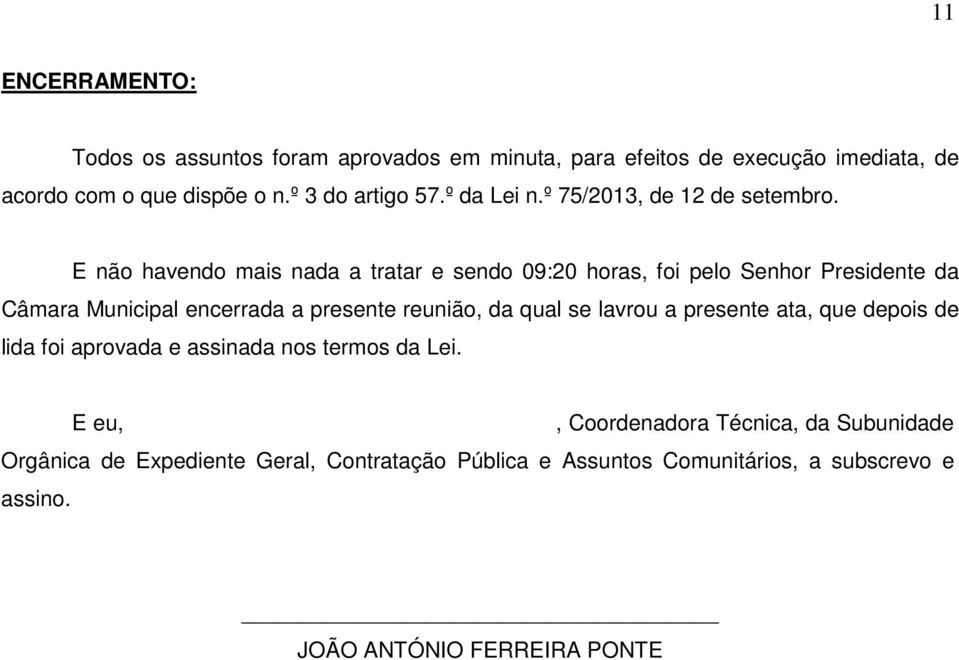 11

ENCERRAMENTO:

Todos os assuntos foram aprovados em minuta, para efeitos de execução imediata, de acordo com o que dispõe o n.º 3 do artigo 57.º da Lei n.º 75/2013, de 12 de setembro.

E não havendo mais nada a tratar e sendo 09:20 horas, foi pelo Senhor Presidente da Câmara Municipal encerrada a presente reunião, da qual se lavrou a presente ata, que depois de lida foi aprovada e assinada nos termos da Lei.

E eu, , Coordenadora Técnica, da Subunidade Orgânica de Expediente Geral, Contratação Pública e Assuntos Comunitários, a subscrevo e assino.

JOÃO ANTÓNIO FERREIRA PONTE